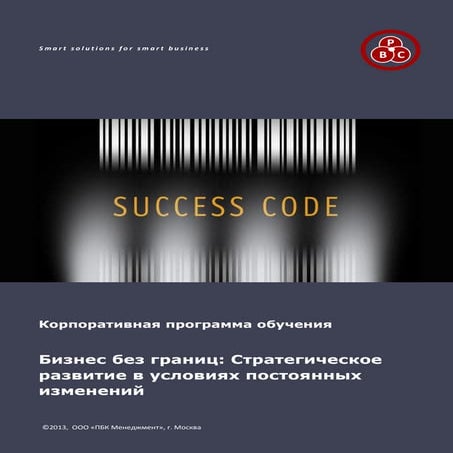 Smart solutions for smart business

P
B C

SUCCESS CODE

Корпоративная программа обучения

Бизнес без границ: Стратегическое развитие в условиях постоянных изменений

©2013, ООО «ПБК Менеджмент», г. Москва